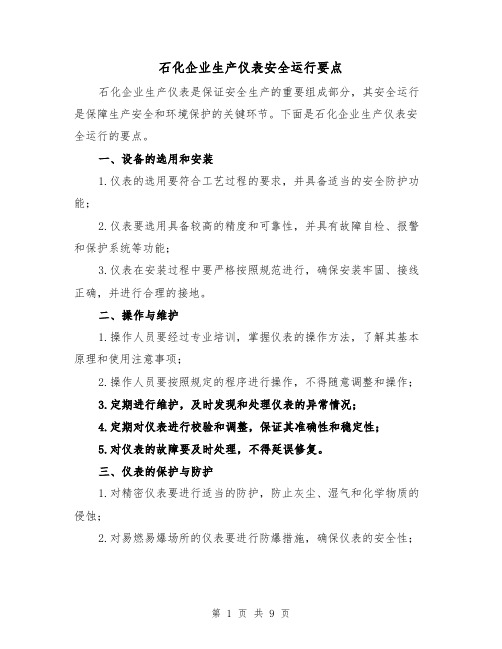 石化企业生产仪表安全运行要点

石化企业生产仪表是保证安全生产的重要组成部分，其安全运行是保障生产安全和环境保护的关键环节。下面是石化企业生产仪表安全运行的要点。

一、设备的选用和安装

1.仪表的选用要符合工艺过程的要求，并具备适当的安全防护功能；

2.仪表要选用具备较高的精度和可靠性，并具有故障自检、报警和保护系统等功能；

3.仪表在安装过程中要严格按照规范进行，确保安装牢固、接线正确，并进行合理的接地。

二、操作与维护

1.操作人员要经过专业培训，掌握仪表的操作方法，了解其基本原理和使用注意事项；

2.操作人员要按照规定的程序进行操作，不得随意调整和操作；

3.定期进行维护，及时发现和处理仪表的异常情况；

4.定期对仪表进行校验和调整，保证其准确性和稳定性；

5.对仪表的故障要及时处理，不得延误修复。

三、仪表的保护与防护

1.对精密仪表要进行适当的防护，防止灰尘、湿气和化学物质的侵蚀；

2.对易燃易爆场所的仪表要进行防爆措施，确保仪表的安全性；

第 1 页 共 9 页